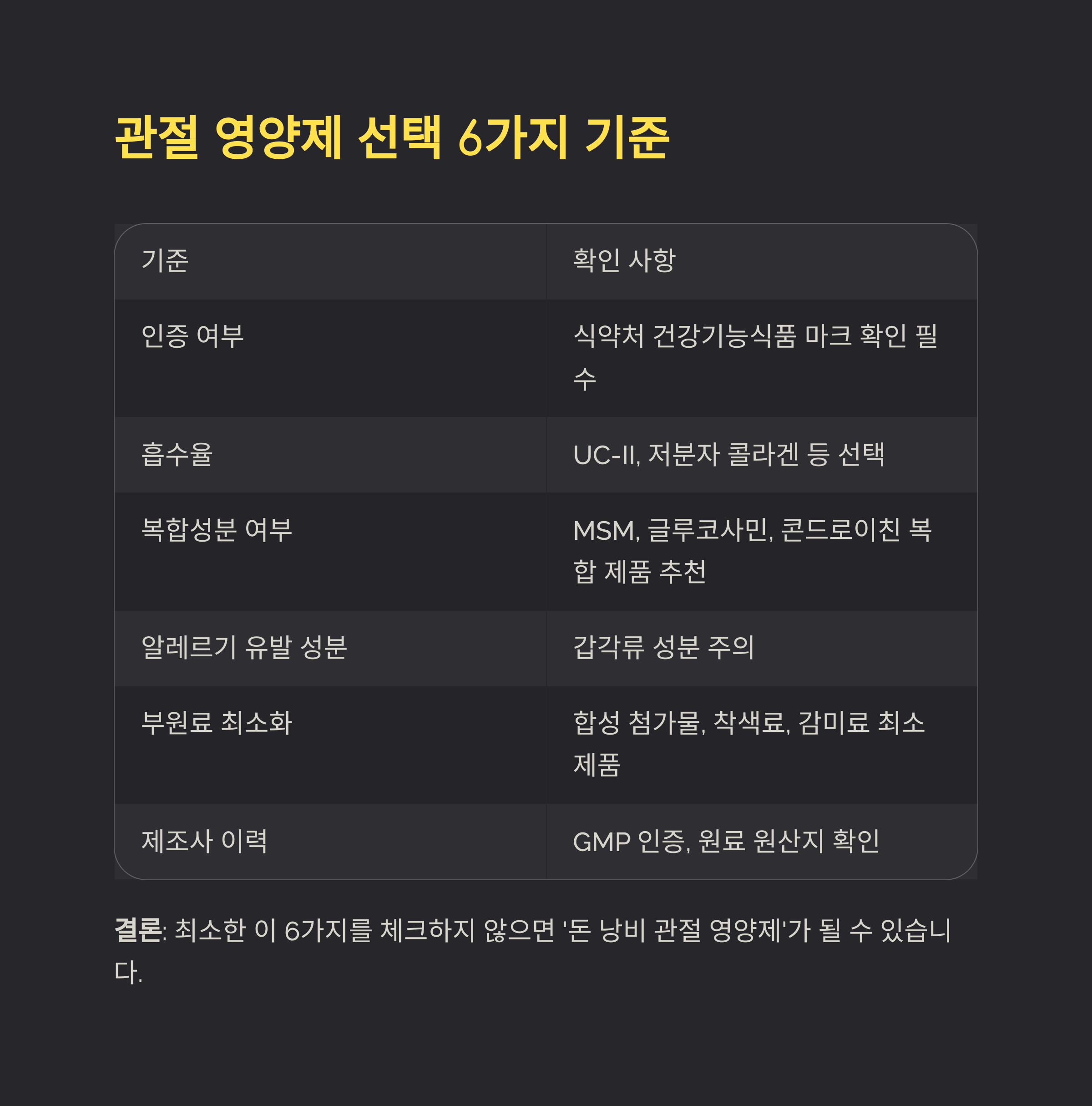 관절 영양제 선택 6가지 기준

| 기준 | 확인 사항 |
|---|---|
| 인증 여부 | 식약처 건강기능식품 마크 확인 필수 |
| 흡수율 | UC-II, 저분자 콜라겐 등 선택 |
| 복합성분 여부 | MSM, 글루코사민, 콘드로이친 복합 제품 추천 |
| 알레르기 유발 성분 | 갑각류 성분 주의 |
| 부원료 최소화 | 합성 첨가물, 착색료, 감미료 최소 제품 |
| 제조사 이력 | GMP 인증, 원료 원산지 확인 |

결론: 최소한 이 6가지를 체크하지 않으면 '돈 낭비 관절 영양제'가 될 수 있습니다.